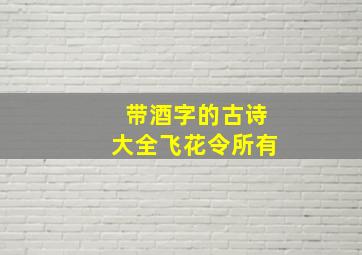 带酒字的古诗
大全飞花令所有